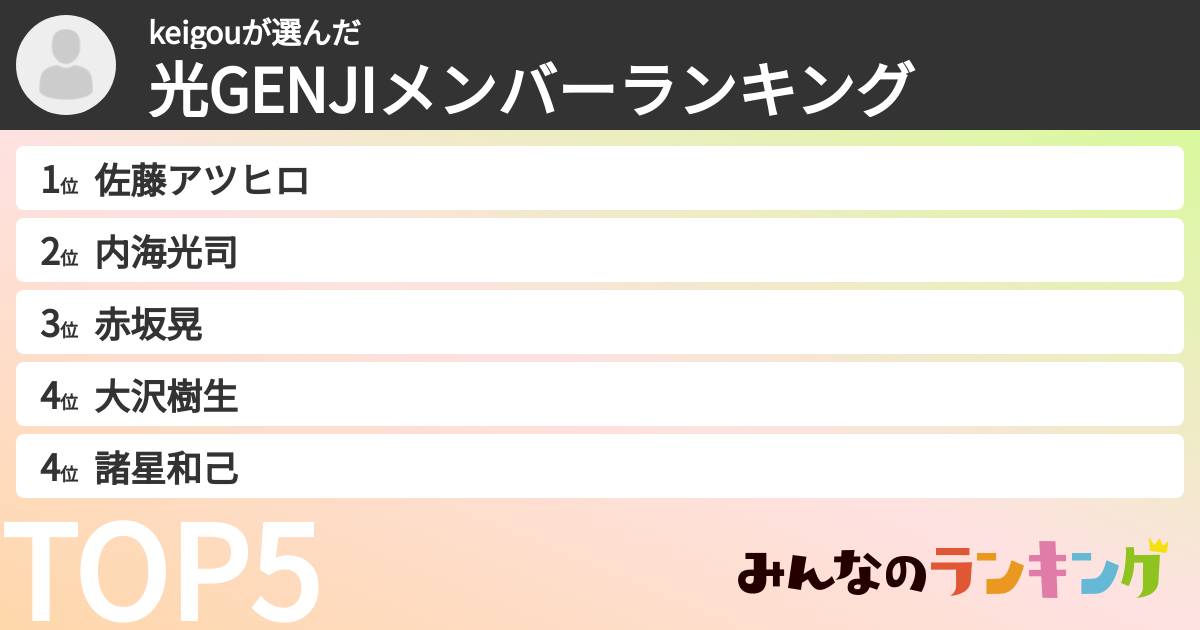 keigouが選んだ
光GENJIメンバーランキング

1位 佐藤アツヒロ
2位 内海光司
3位 赤坂晃
4位 大沢樹生
4位 諸星和己

TOP5

みんなのランキング